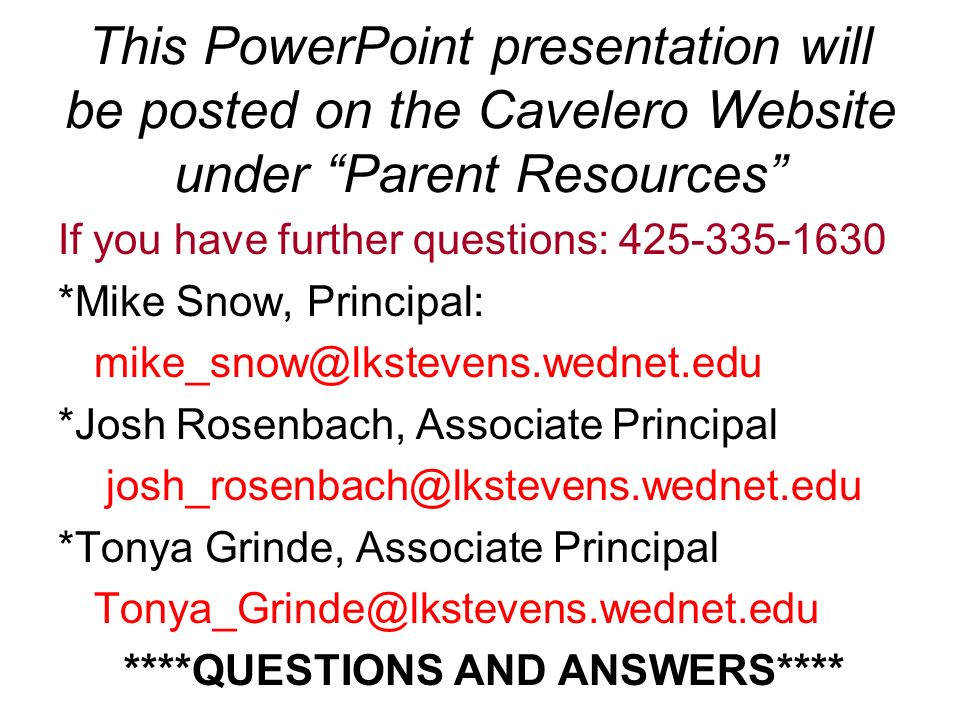 This PowerPoint presentation will be posted on the Cavelero Website under “Parent Resources”

If you have further questions: 425-335-1630

*Mike Snow, Principal:

mike_snow@lkstevens.wednet.edu

*Josh Rosenbach, Associate Principal

josh_rosenbach@lkstevens.wednet.edu

*Tonya Grinde, Associate Principal

Tonya_Grinde@lkstevens.wednet.edu

****QUESTIONS AND ANSWERS****